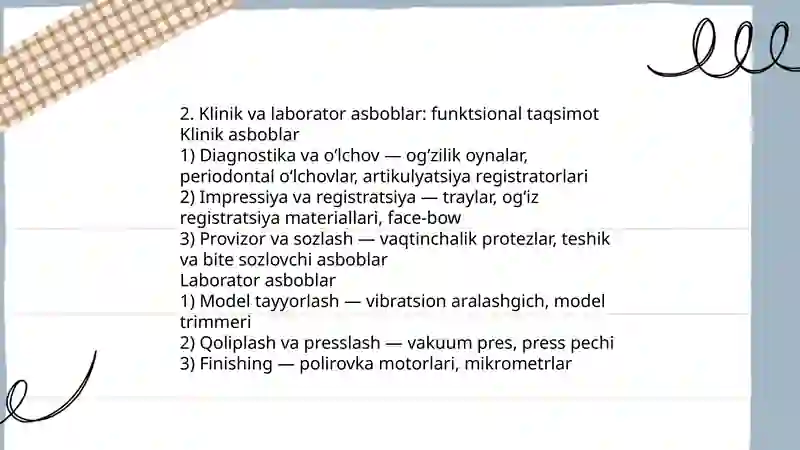 2. Klinik va laborator asboblar: funktsional taqsimot
Klinik asboblar
1) Diagnostika va o‘lchov — og‘zilik oynalar, periodontal o‘lchovlar, artikulyatsiya registratorlari
2) Impressiya va registratsiya — traylar, og‘iz registratsiya materiallari, face-bow
3) Provizor va sozlash — vaqtinchalik protezlar, teshik va bite sozlovchi asboblar
Laborator asboblar
1) Model tayyorlash — vibratsion aralashgich, model trimmeri
2) Qoliplash va presslash — vakuum pres, press pechi
3) Finishing — polirovka motorlari, mikrometrlar